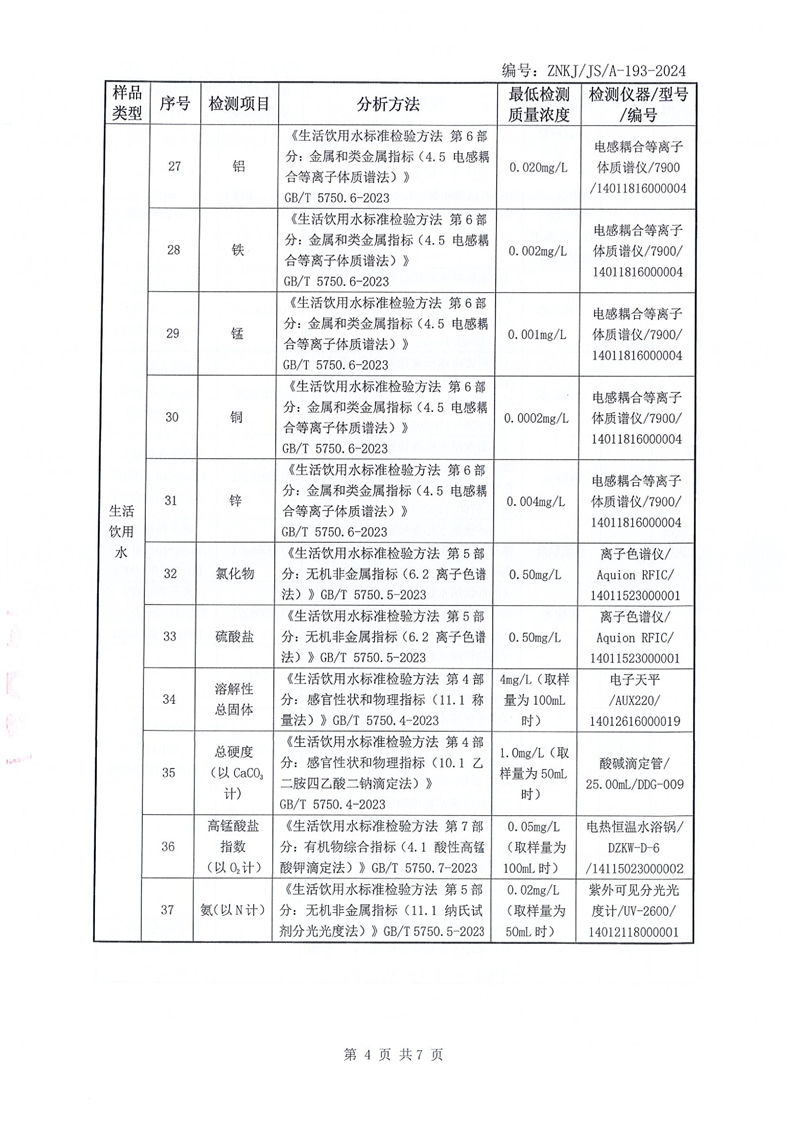 编号：ZNKJ/JS/A-193-2024

| 样品类型 | 序号 | 检测项目 | 分析方法 | 最低检测质量浓度 | 检测仪器/型号/编号 |
|---|---|---|---|---|---|
| 生活饮用水 | 27 | 铝 | 《生活饮用水标准检验方法 第6部分：金属和类金属指标（4.5 电感耦合等离子体质谱法）》GB/T 5750.6-2023 | 0.020mg/L | 电感耦合等离子体质谱仪/7900/14011816000004 |
| | 28 | 铁 | 《生活饮用水标准检验方法 第6部分：金属和类金属指标（4.5 电感耦合等离子体质谱法）》GB/T 5750.6-2023 | 0.002mg/L | 电感耦合等离子体质谱仪/7900/14011816000004 |
| | 29 | 锰 | 《生活饮用水标准检验方法 第6部分：金属和类金属指标（4.5 电感耦合等离子体质谱法）》GB/T 5750.6-2023 | 0.001mg/L | 电感耦合等离子体质谱仪/7900/14011816000004 |
| | 30 | 铜 | 《生活饮用水标准检验方法 第6部分：金属和类金属指标（4.5 电感耦合等离子体质谱法）》GB/T 5750.6-2023 | 0.0002mg/L | 电感耦合等离子体质谱仪/7900/14011816000004 |
| | 31 | 锌 | 《生活饮用水标准检验方法 第6部分：金属和类金属指标（4.5 电感耦合等离子体质谱法）》GB/T 5750.6-2023 | 0.004mg/L | 电感耦合等离子体质谱仪/7900/14011816000004 |
| | 32 | 氯化物 | 《生活饮用水标准检验方法 第5部分：无机非金属指标（6.2 离子色谱法）》GB/T 5750.5-2023 | 0.50mg/L | 离子色谱仪/Aquion RFIC/14011523000001 |
| | 33 | 硫酸盐 | 《生活饮用水标准检验方法 第5部分：无机非金属指标（6.2 离子色谱法）》GB/T 5750.5-2023 | 0.50mg/L | 离子色谱仪/Aquion RFIC/14011523000001 |
| | 34 | 溶解性总固体 | 《生活饮用水标准检验方法 第4部分：感官性状和物理指标（11.1 称量法）》GB/T 5750.4-2023 | 4mg/L（取样量为100mL时） | 电子天平/AUX220/14012616000019 |
| | 35 | 总硬度（以$CaCO_3$计） | 《生活饮用水标准检验方法 第4部分：感官性状和物理指标（10.1 乙二胺四乙酸二钠滴定法）》GB/T 5750.4-2023 | 1.0mg/L（取样量为50mL时） | 酸碱滴定管/25.00mL/DDG-009 |
| | 36 | 高锰酸盐指数（以$O_2$计） | 《生活饮用水标准检验方法 第7部分：有机物综合指标（4.1 酸性高锰酸钾滴定法）》GB/T 5750.7-2023 | 0.05mg/L（取样量为100mL时） | 电热恒温水浴锅/DZKW-D-6/14115023000002 |
| | 37 | 氨（以N计） | 《生活饮用水标准检验方法 第5部分：无机非金属指标（11.1 纳氏试剂分光光度法）》GB/T 5750.5-2023 | 0.02mg/L（取样量为50mL时） | 紫外可见分光光度计/UV-2600/14012118000001 |

第 4 页 共 7 页